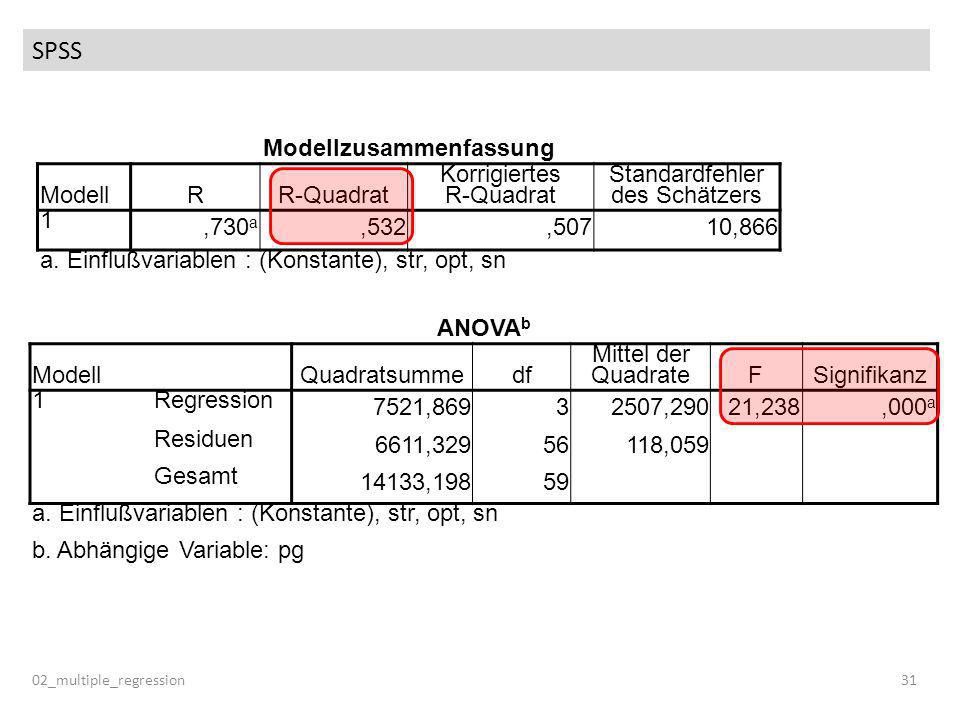 SPSS

Modellzusammenfassung

| Modell | R | R-Quadrat | Korrigiertes R-Quadrat | Standardfehler des Schätzers |
|---|---|---|---|---|
| 1 | ,730$^{a}$ | ,532 | ,507 | 10,866 |

a. Einflußvariablen : (Konstante), str, opt, sn

ANOVA$^{b}$

| Modell | | Quadratsumme | df | Mittel der Quadrate | F | Signifikanz |
|---|---|---|---|---|---|---|
| 1 | Regression | 7521,869 | 3 | 2507,290 | 21,238 | ,000$^{a}$ |
| | Residuen | 6611,329 | 56 | 118,059 | | |
| | Gesamt | 14133,198 | 59 | | | |

a. Einflußvariablen : (Konstante), str, opt, sn

b. Abhängige Variable: pg

02_multiple_regression

31